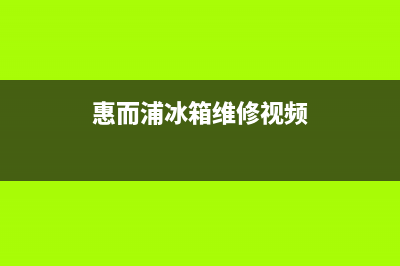 惠而浦冰箱维修视频